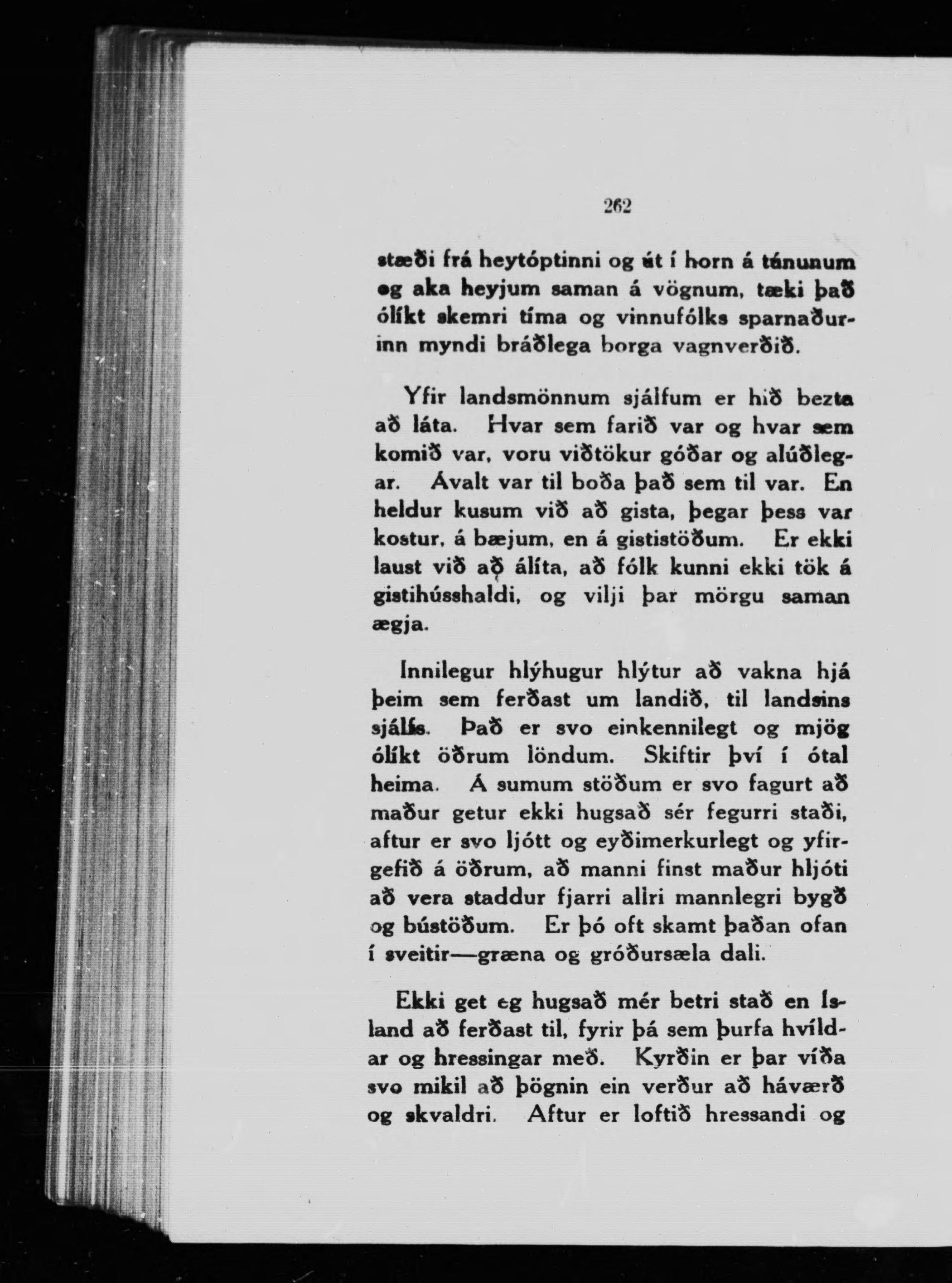 262

stæði frá heytóptinni og út í horn á túnunum og aka heyjum saman á vögnum, tæki það ólíkt skemri tíma og vinnufólks sparnaðurinn myndi bráðlega borga vagnverðið.

Yfir landsmönnum sjálfum er hið bezta að láta. Hvar sem farið var og hvar sem komið var, voru viðtökur góðar og alúðlegar. Ávalt var til boða það sem til var. En heldur kusum við að gista, þegar þess var kostur, á bæjum, en á gististöðum. Er ekki laust við að álíta, að fólk kunni ekki tök á gistihússhaldi, og vilji þar mörgu saman ægja.

Innilegur hlýhugur hlýtur að vakna hjá þeim sem ferðast um landið, til landsins sjálfs. Það er svo einkennilegt og mjög ólíkt öðrum löndum. Skiftir því í ótal heima. Á sumum stöðum er svo fagurt að maður getur ekki hugsað sér fegurri staði, aftur er svo ljótt og eyðimerkurlegt og yfirgefið á öðrum, að manni finst maður hljóti að vera staddur fjarri allri mannlegri bygð og bústöðum. Er þó oft skamt þaðan ofan í sveitir—græna og gróðursæla dali.

Ekki get eg hugsað mér betri stað en Ísland að ferðast til, fyrir þá sem þurfa hvíldar og hressingar með. Kyrðin er þar víða svo mikil að þögnin ein verður að háværð og skvaldri. Aftur er loftið hressandi og